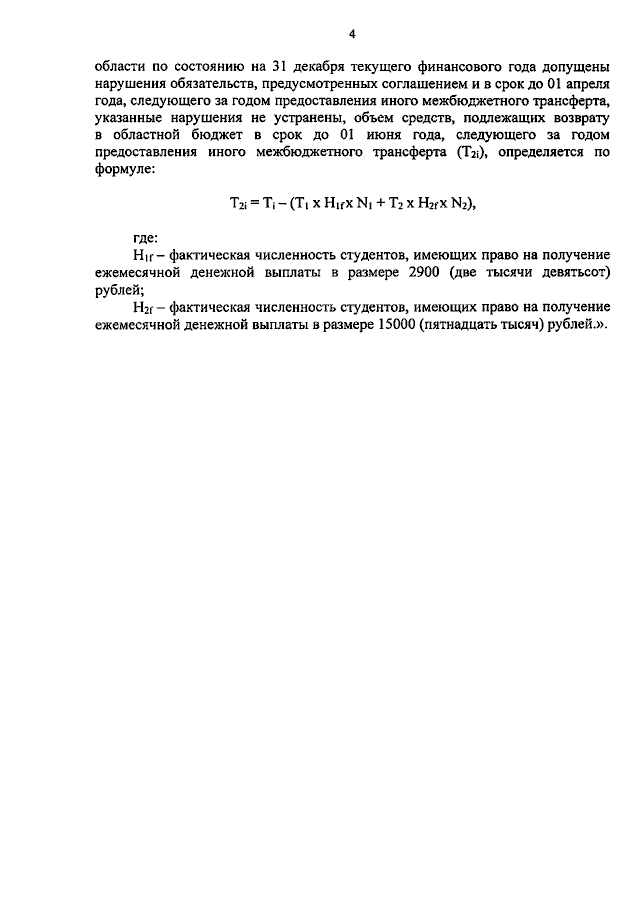 4

области по состоянию на 31 декабря текущего финансового года допущены нарушения обязательств, предусмотренных соглашением и в срок до 01 апреля года, следующего за годом предоставления иного межбюджетного трансферта, указанные нарушения не устранены, объем средств, подлежащих возврату в областной бюджет в срок до 01 июня года, следующего за годом предоставления иного межбюджетного трансферта ($T_{2i}$), определяется по формуле:

$T_{2i} = T_i - (T_1 \times H_{1f} \times N_1 + T_2 \times H_{2f} \times N_2)$,

где:

$H_{1f}$ – фактическая численность студентов, имеющих право на получение ежемесячной денежной выплаты в размере 2900 (две тысячи девятьсот) рублей;

$H_{2f}$ – фактическая численность студентов, имеющих право на получение ежемесячной денежной выплаты в размере 15000 (пятнадцать тысяч) рублей.».